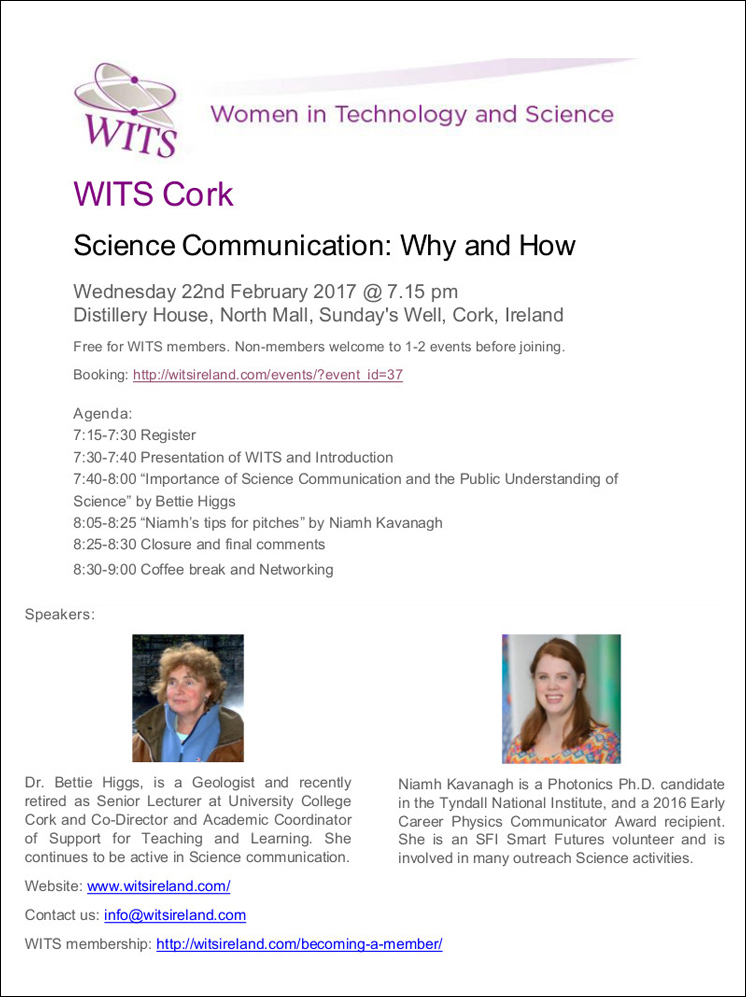 WITS

Women in Technology and Science

WITS Cork

Science Communication: Why and How

Wednesday 22nd February 2017 @ 7.15 pm
Distillery House, North Mall, Sunday's Well, Cork, Ireland

Free for WITS members. Non-members welcome to 1-2 events before joining.

Booking: http://witsireland.com/events/?event_id=37

Agenda:
7:15-7:30 Register
7:30-7:40 Presentation of WITS and Introduction
7:40-8:00 “Importance of Science Communication and the Public Understanding of Science” by Bettie Higgs
8:05-8:25 “Niamh’s tips for pitches” by Niamh Kavanagh
8:25-8:30 Closure and final comments
8:30-9:00 Coffee break and Networking

Speakers:

Dr. Bettie Higgs, is a Geologist and recently retired as Senior Lecturer at University College Cork and Co-Director and Academic Coordinator of Support for Teaching and Learning. She continues to be active in Science communication.

Niamh Kavanagh is a Photonics Ph.D. candidate in the Tyndall National Institute, and a 2016 Early Career Physics Communicator Award recipient. She is an SFI Smart Futures volunteer and is involved in many outreach Science activities.

Website: www.witsireland.com/

Contact us: info@witsireland.com

WITS membership: http://witsireland.com/becoming-a-member/